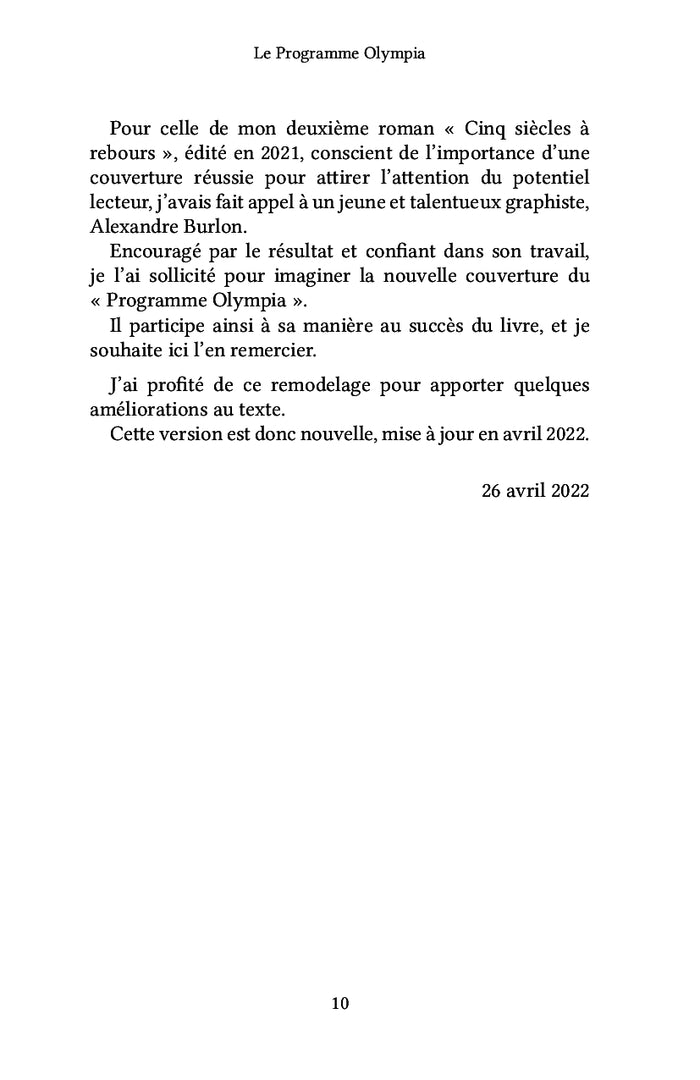 Le Programme Olympia

Pour celle de mon deuxième roman « Cinq siècles à rebours », édité en 2021, conscient de l'importance d'une couverture réussie pour attirer l'attention du potentiel lecteur, j'avais fait appel à un jeune et talentueux graphiste, Alexandre Burlon.

Encouragé par le résultat et confiant dans son travail, je l'ai sollicité pour imaginer la nouvelle couverture du « Programme Olympia ».

Il participe ainsi à sa manière au succès du livre, et je souhaite ici l'en remercier.

J'ai profité de ce remodelage pour apporter quelques améliorations au texte.

Cette version est donc nouvelle, mise à jour en avril 2022.

26 avril 2022

10